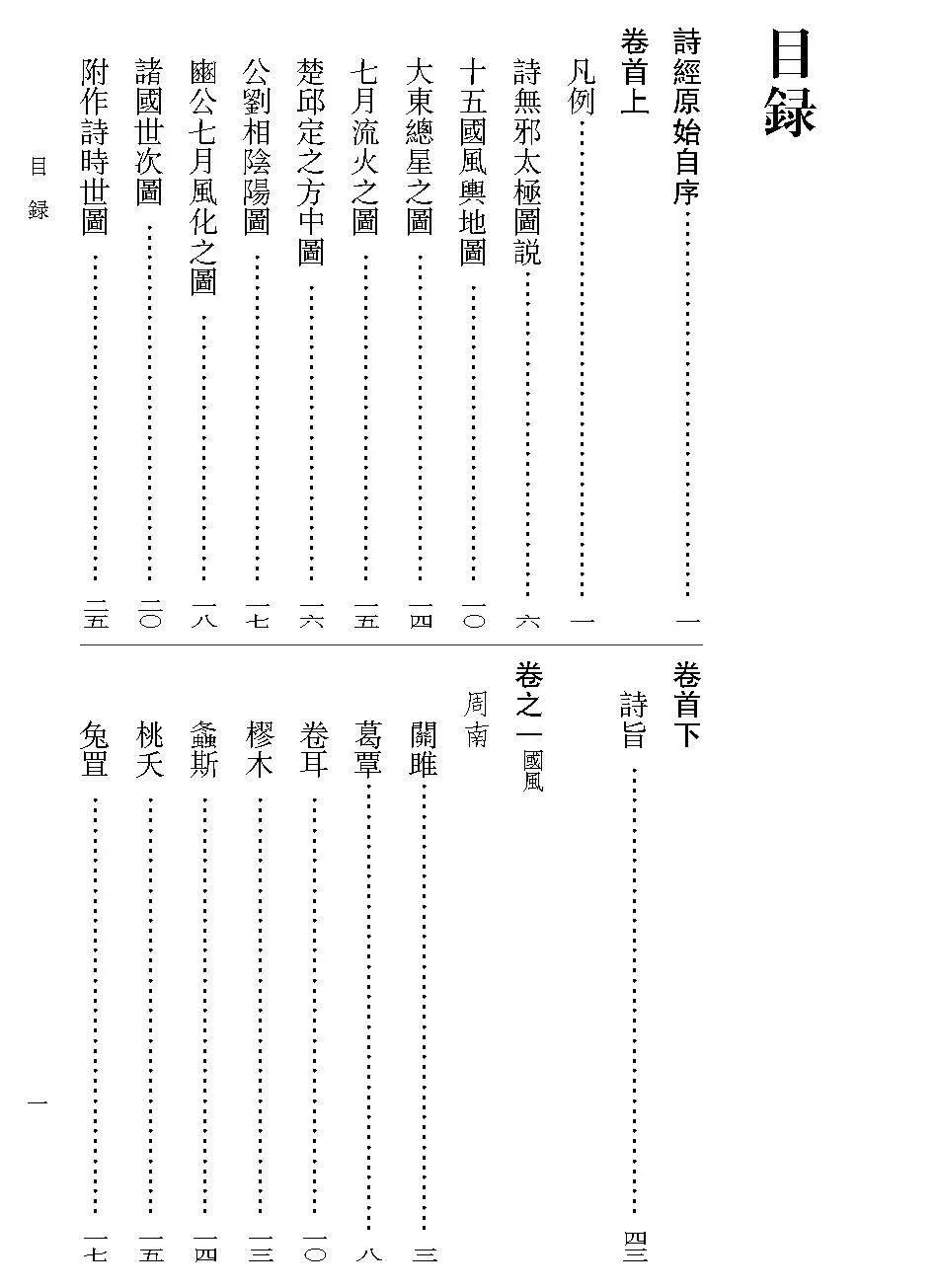 目録

詩經原始自序……一
卷首上
凡例……一
詩無邪太極圖説……六
十五國風輿地圖……一〇
大東總星之圖……一四
七月流火之圖……一五
楚邱定之方中圖……一六
公劉相陰陽圖……一七
豳公七月風化之圖……一八
諸國世次圖……二〇
附作詩時世圖……二五

卷首下
詩旨……四三
卷之一 國風
周南
關雎……三
葛覃……八
卷耳……一〇
樛木……一三
螽斯……一四
桃夭……一五
兔罝……一七

目録

一